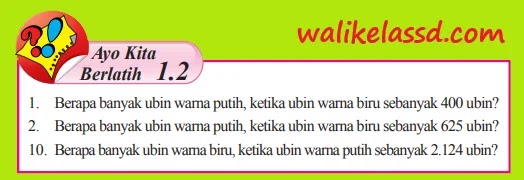 walikelassd.com

Ayo Kita Berlatih 1.2

1. Berapa banyak ubin warna putih, ketika ubin warna biru sebanyak 400 ubin?
2. Berapa banyak ubin warna putih, ketika ubin warna biru sebanyak 625 ubin?
10. Berapa banyak ubin warna biru, ketika ubin warna putih sebanyak 2.124 ubin?